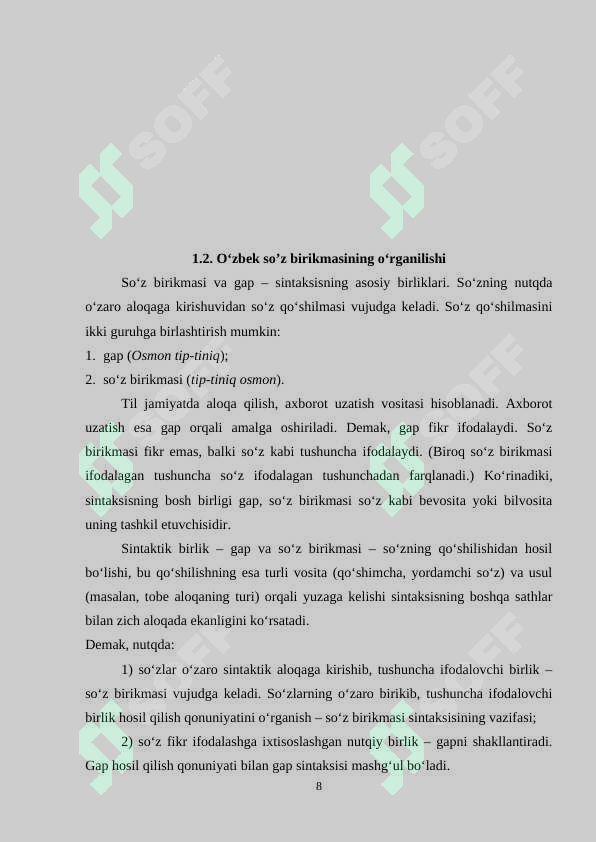 SOFF SOFF

1.2. O‘zbek so’z birikmasining o‘rganilishi

So‘z birikmasi va gap – sintaksisning asosiy birliklari. So‘zning nutqda o‘zaro aloqaga kirishuvidan so‘z qo‘shilmasi vujudga keladi. So‘z qo‘shilmasini ikki guruhga birlashtirish mumkin:
1. gap (Osmon tip-tiniq);
2. so‘z birikmasi (tip-tiniq osmon).

Til jamiyatda aloqa qilish, axborot uzatish vositasi hisoblanadi. Axborot uzatish esa gap orqali amalga oshiriladi. Demak, gap fikr ifodalaydi. So‘z birikmasi fikr emas, balki so‘z kabi tushuncha ifodalaydi. (Biroq so‘z birikmasi ifodalagan tushuncha so‘z ifodalagan tushunchadan farqlanadi.) Ko‘rinadiki, sintaksisning bosh birligi gap, so‘z birikmasi so‘z kabi bevosita yoki bilvosita uning tashkil etuvchisidir.

Sintaktik birlik – gap va so‘z birikmasi – so‘zning qo‘shilishidan hosil bo‘lishi, bu qo‘shilishning esa turli vosita (qo‘shimcha, yordamchi so‘z) va usul (masalan, tobe aloqaning turi) orqali yuzaga kelishi sintaksisning boshqa sathlar bilan zich aloqada ekanligini ko‘rsatadi.
Demak, nutqda:

1) so‘zlar o‘zaro sintaktik aloqaga kirishib, tushuncha ifodalovchi birlik – so‘z birikmasi vujudga keladi. So‘zlarning o‘zaro birikib, tushuncha ifodalovchi birlik hosil qilish qonuniyatini o‘rganish – so‘z birikmasi sintaksisining vazifasi;

2) so‘z fikr ifodalashga ixtisoslashgan nutqiy birlik – gapni shakllantiradi. Gap hosil qilish qonuniyati bilan gap sintaksisi mashg‘ul bo‘ladi.

8